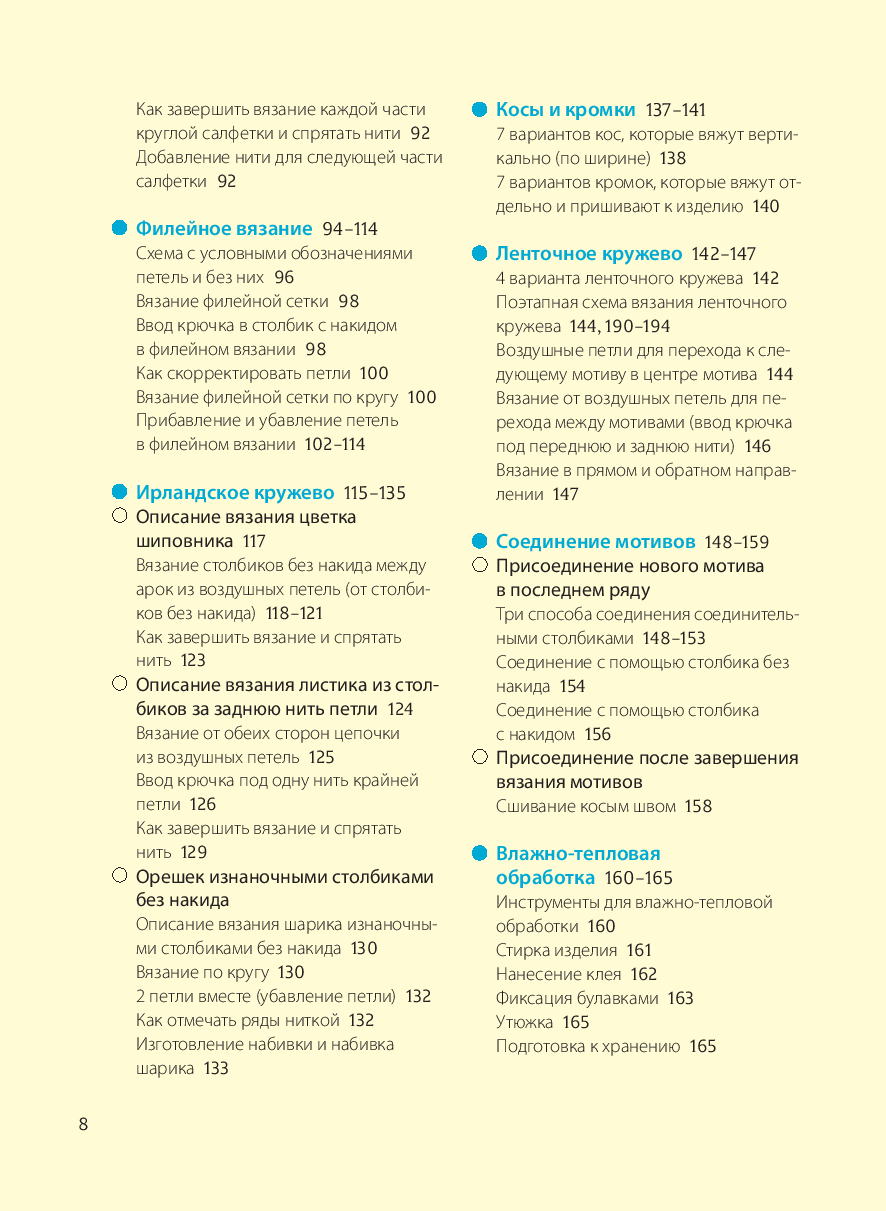 Как завершить вязание каждой части круглой салфетки и спрятать нити 92
Добавление нити для следующей части салфетки 92

Филейное вязание 94–114
Схема с условными обозначениями петель и без них 96
Вязание филейной сетки 98
Ввод крючка в столбик с накидом в филейном вязании 98
Как скорректировать петли 100
Вязание филейной сетки по кругу 100
Прибавление и убавление петель в филейном вязании 102–114

Ирландское кружево 115–135
Описание вязания цветка шиповника 117
Вязание столбиков без накида между арок из воздушных петель (от столбиков без накида) 118–121
Как завершить вязание и спрятать нить 123
Описание вязания листика из столбиков за заднюю нить петли 124
Вязание от обеих сторон цепочки из воздушных петель 125
Ввод крючка под одну нить крайней петли 126
Как завершить вязание и спрятать нить 129
Орешек изнаночными столбиками без накида
Описание вязания шарика изнаночными столбиками без накида 130
Вязание по кругу 130
2 петли вместе (убавление петли) 132
Как отмечать ряды ниткой 132
Изготовление набивки и набивка шарика 133

Косы и кромки 137–141
7 вариантов кос, которые вяжут вертикально (по ширине) 138
7 вариантов кромок, которые вяжут отдельно и пришивают к изделию 140

Ленточное кружево 142–147
4 варианта ленточного кружева 142
Поэтапная схема вязания ленточного кружева 144, 190–194
Воздушные петли для перехода к следующему мотиву в центре мотива 144
Вязание от воздушных петель для перехода между мотивами (ввод крючка под переднюю и заднюю нити) 146
Вязание в прямом и обратном направлении 147

Соединение мотивов 148–159
Присоединение нового мотива в последнем ряду
Три способа соединения соединительными столбиками 148–153
Соединение с помощью столбика без накида 154
Соединение с помощью столбика с накидом 156
Присоединение после завершения вязания мотивов
Сшивание косым швом 158

Влажно-тепловая обработка 160–165
Инструменты для влажно-тепловой обработки 160
Стирка изделия 161
Нанесение клея 162
Фиксация булавками 163
Утюжка 165
Подготовка к хранению 165

8